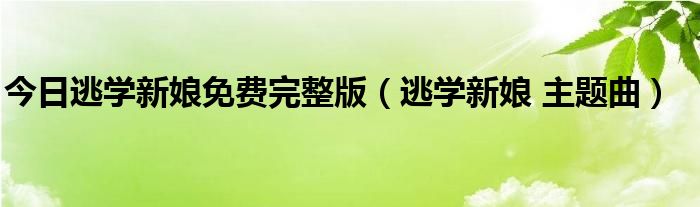 今日逃学新娘免费完整版（逃学新娘 主题曲）